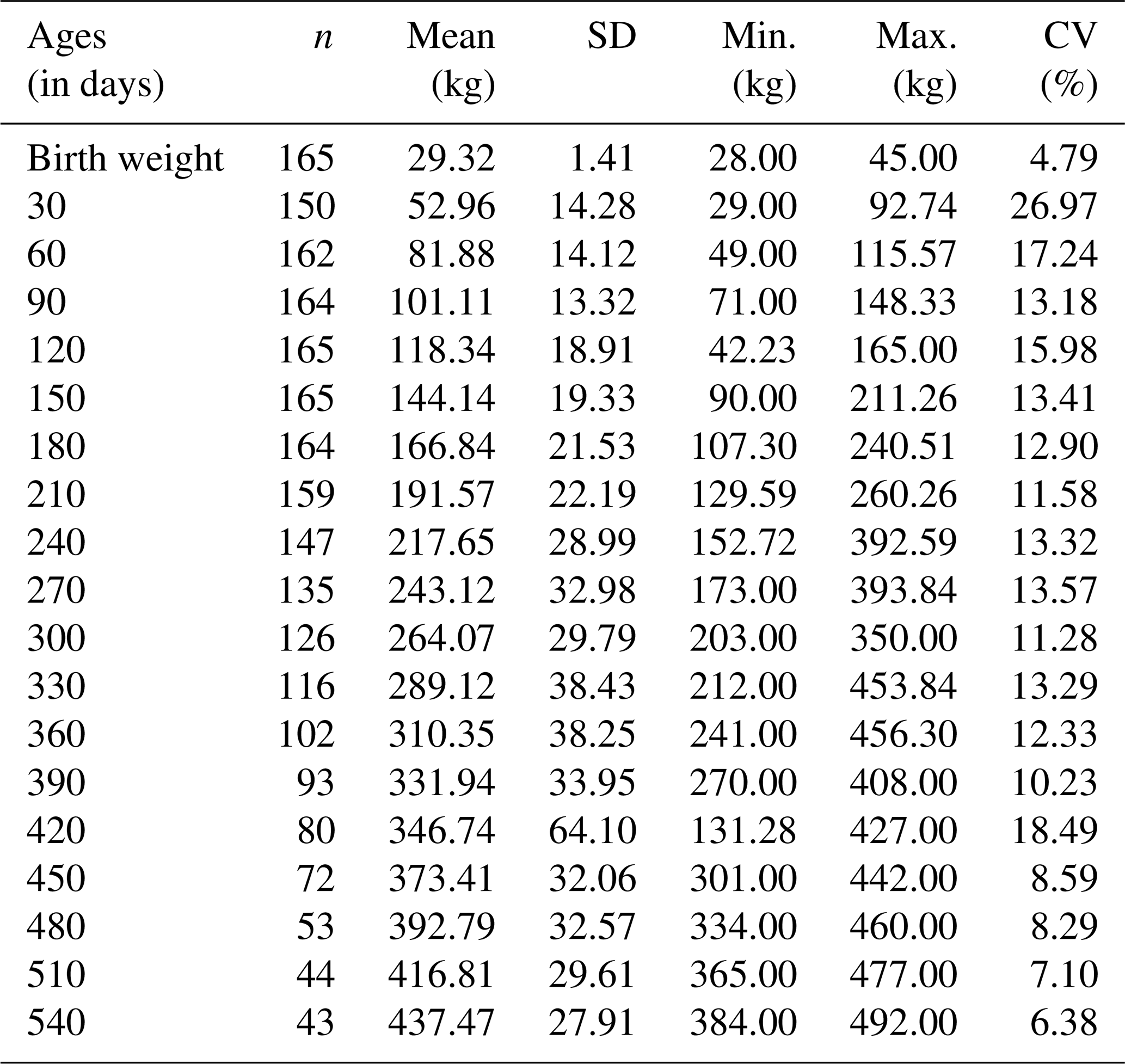 | Ages (in days) | $n$ | Mean (kg) | SD | Min. (kg) | Max. (kg) | CV (%) |
|---|---|---|---|---|---|---|
| Birth weight | 165 | 29.32 | 1.41 | 28.00 | 45.00 | 4.79 |
| 30 | 150 | 52.96 | 14.28 | 29.00 | 92.74 | 26.97 |
| 60 | 162 | 81.88 | 14.12 | 49.00 | 115.57 | 17.24 |
| 90 | 164 | 101.11 | 13.32 | 71.00 | 148.33 | 13.18 |
| 120 | 165 | 118.34 | 18.91 | 42.23 | 165.00 | 15.98 |
| 150 | 165 | 144.14 | 19.33 | 90.00 | 211.26 | 13.41 |
| 180 | 164 | 166.84 | 21.53 | 107.30 | 240.51 | 12.90 |
| 210 | 159 | 191.57 | 22.19 | 129.59 | 260.26 | 11.58 |
| 240 | 147 | 217.65 | 28.99 | 152.72 | 392.59 | 13.32 |
| 270 | 135 | 243.12 | 32.98 | 173.00 | 393.84 | 13.57 |
| 300 | 126 | 264.07 | 29.79 | 203.00 | 350.00 | 11.28 |
| 330 | 116 | 289.12 | 38.43 | 212.00 | 453.84 | 13.29 |
| 360 | 102 | 310.35 | 38.25 | 241.00 | 456.30 | 12.33 |
| 390 | 93 | 331.94 | 33.95 | 270.00 | 408.00 | 10.23 |
| 420 | 80 | 346.74 | 64.10 | 131.28 | 427.00 | 18.49 |
| 450 | 72 | 373.41 | 32.06 | 301.00 | 442.00 | 8.59 |
| 480 | 53 | 392.79 | 32.57 | 334.00 | 460.00 | 8.29 |
| 510 | 44 | 416.81 | 29.61 | 365.00 | 477.00 | 7.10 |
| 540 | 43 | 437.47 | 27.91 | 384.00 | 492.00 | 6.38 |